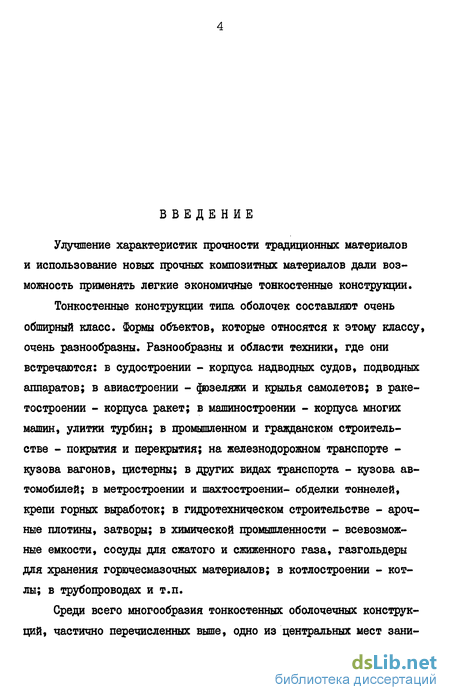 4

ВВЕДЕНИЕ

Улучшение характеристик прочности традиционных материалов и использование новых прочных композитных материалов дали возможность применять легкие экономичные тонкостенные конструкции.

Тонкостенные конструкции типа оболочек составляют очень обширный класс. Формы объектов, которые относятся к этому классу, очень разнообразны. Разнообразны и области техники, где они встречаются: в судостроении - корпуса надводных судов, подводных аппаратов; в авиастроении - фюзеляжи и крылья самолетов; в ракетостроении - корпуса ракет; в машиностроении - корпуса многих машин, улитки турбин; в промышленном и гражданском строительстве - покрытия и перекрытия; на железнодорожном транспорте - кузова вагонов, цистерны; в других видах транспорта - кузова автомобилей; в метростроении и шахтостроении- обделки тоннелей, крепи горных выработок; в гидротехническом строительстве - арочные плотины, затворы; в химической промышленности - всевозможные емкости, сосуды для сжатого и сжиженного газа, газгольдеры для хранения горючесмазочных материалов; в котлостроении - котлы; в трубопроводах и т.п.

Среди всего многообразия тонкостенных оболочечных конструкций, частично перечисленных выше, одно из центральных мест зани-

dsLib.net
библиотека диссертаций